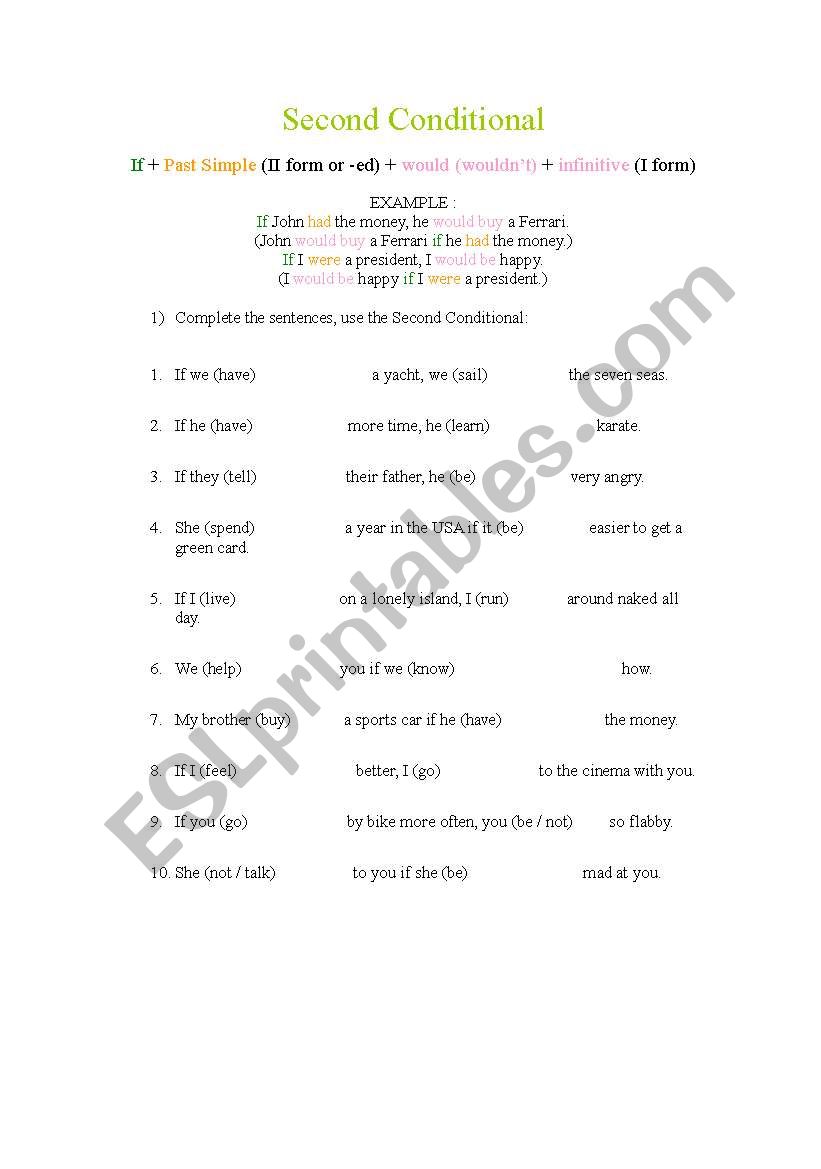 Second Conditional

If + Past Simple (II form or -ed) + would (wouldn't) + infinitive (I form)

EXAMPLE :
If John had the money, he would buy a Ferrari.
(John would buy a Ferrari if he had the money.)
If I were a president, I would be happy.
(I would be happy if I were a president.)

1) Complete the sentences, use the Second Conditional:

1. If we (have) a yacht, we (sail) the seven seas.

2. If he (have) more time, he (learn) karate.

3. If they (tell) their father, he (be) very angry.

4. She (spend) a year in the USA if it (be) easier to get a green card.

5. If I (live) on a lonely island, I (run) around naked all day.

6. We (help) you if we (know) how.

7. My brother (buy) a sports car if he (have) the money.

8. If I (feel) better, I (go) to the cinema with you.

9. If you (go) by bike more often, you (be / not) so flabby.

10. She (not / talk) to you if she (be) mad at you.

ESLprintables.com